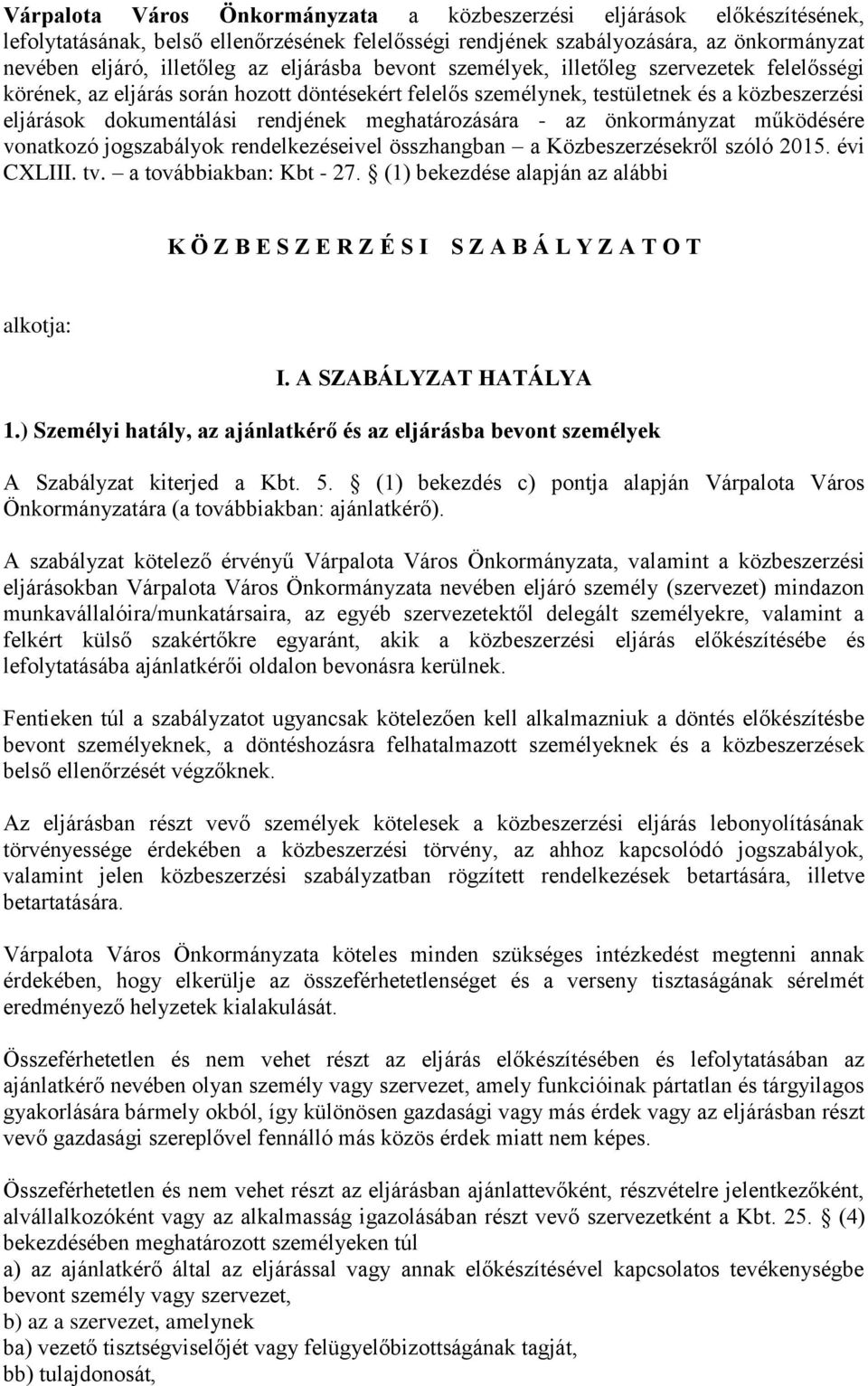 Várpalota Város Önkormányzata a közbeszerzési eljárások előkészítésének, lefolytatásának, belső ellenőrzésének felelősségi rendjének szabályozására, az önkormányzat nevében eljáró, illetőleg az eljárásba bevont személyek, illetőleg szervezetek felelősségi körének, az eljárás során hozott döntésekért felelős személynek, testületnek és a közbeszerzési eljárások dokumentálási rendjének meghatározására - az önkormányzat működésére vonatkozó jogszabályok rendelkezéseivel összhangban – a Közbeszerzésekről szóló 2015. évi CXLIII. tv. – a továbbiakban: Kbt - 27. § (1) bekezdése alapján az alábbi

K Ö Z B E S Z E R Z É S I   S Z A B Á L Y Z A T O T

alkotja:

I. A SZABÁLYZAT HATÁLYA

1.) Személyi hatály, az ajánlatkérő és az eljárásba bevont személyek

A Szabályzat kiterjed a Kbt. 5. § (1) bekezdés c) pontja alapján Várpalota Város Önkormányzatára (a továbbiakban: ajánlatkérő).

A szabályzat kötelező érvényű Várpalota Város Önkormányzata, valamint a közbeszerzési eljárásokban Várpalota Város Önkormányzata nevében eljáró személy (szervezet) mindazon munkavállalóira/munkatársaira, az egyéb szervezetektől delegált személyekre, valamint a felkért külső szakértőkre egyaránt, akik a közbeszerzési eljárás előkészítésébe és lefolytatásába ajánlatkérői oldalon bevonásra kerülnek.

Fentieken túl a szabályzatot ugyancsak kötelezően kell alkalmazniuk a döntés előkészítésbe bevont személyeknek, a döntéshozásra felhatalmazott személyeknek és a közbeszerzések belső ellenőrzését végzőknek.

Az eljárásban részt vevő személyek kötelesek a közbeszerzési eljárás lebonyolításának törvényessége érdekében a közbeszerzési törvény, az ahhoz kapcsolódó jogszabályok, valamint jelen közbeszerzési szabályzatban rögzített rendelkezések betartására, illetve betartatására.

Várpalota Város Önkormányzata köteles minden szükséges intézkedést megtenni annak érdekében, hogy elkerülje az összeférhetetlenséget és a verseny tisztaságának sérelmét eredményező helyzetek kialakulását.

Összeférhetetlen és nem vehet részt az eljárás előkészítésében és lefolytatásában az ajánlatkérő nevében olyan személy vagy szervezet, amely funkcióinak pártatlan és tárgyilagos gyakorlására bármely okból, így különösen gazdasági vagy más érdek vagy az eljárásban részt vevő gazdasági szereplővel fennálló más közös érdek miatt nem képes.

Összeférhetetlen és nem vehet részt az eljárásban ajánlattevőként, részvételre jelentkezőként, alvállalkozóként vagy az alkalmasság igazolásában részt vevő szervezetként a Kbt. 25. § (4) bekezdésében meghatározott személyeken túl
a) az ajánlatkérő által az eljárással vagy annak előkészítésével kapcsolatos tevékenységbe bevont személy vagy szervezet,
b) az a szervezet, amelynek
ba) vezető tisztségviselőjét vagy felügyelőbizottságának tagját,
bb) tulajdonosát,